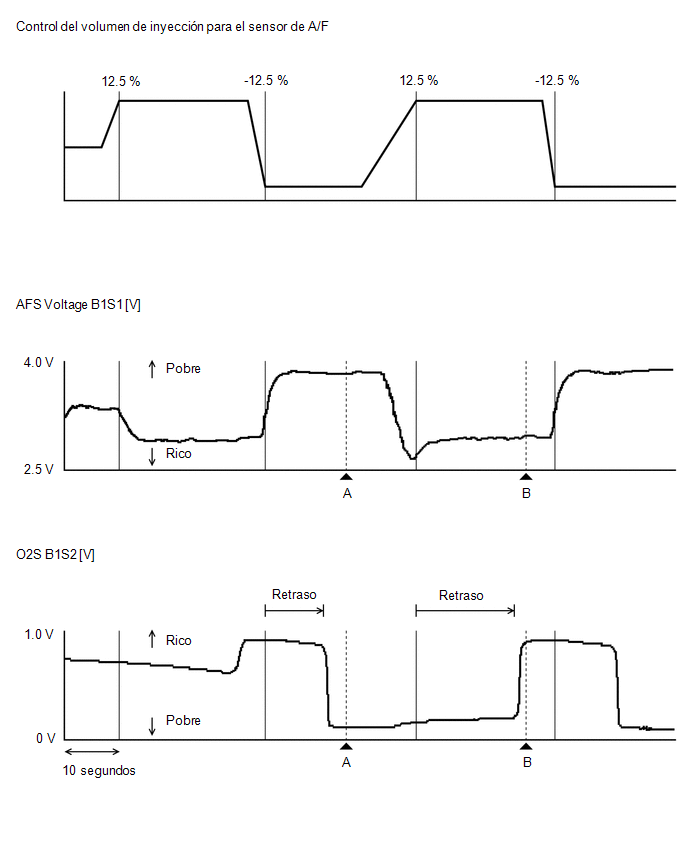 Control del volumen de inyección para el sensor de A/F

12.5 %
-12.5 %
12.5 %
-12.5 %

AFS Voltage B1S1 [V]

4.0 V
↑ Pobre
↓ Rico
2.5 V
A
B

O2S B1S2 [V]

Retraso
Retraso
1.0 V
↑ Rico
↓ Pobre
0 V
10 segundos
A
B